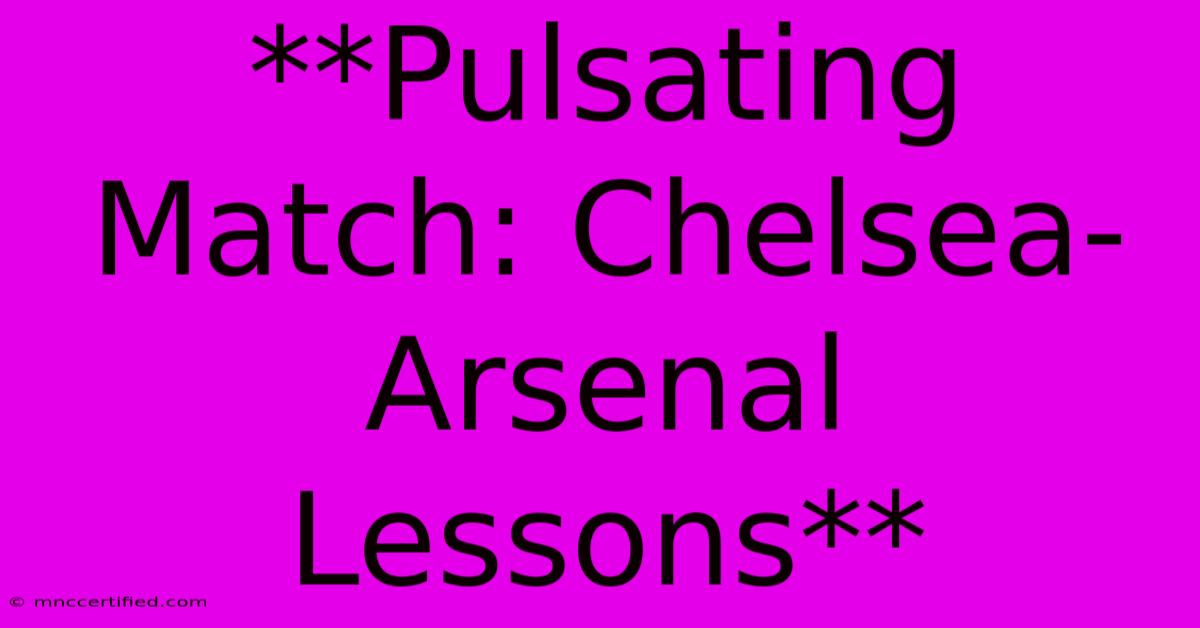 **Pulsating Match: Chelsea-Arsenal Lessons**

© mnccertified.com